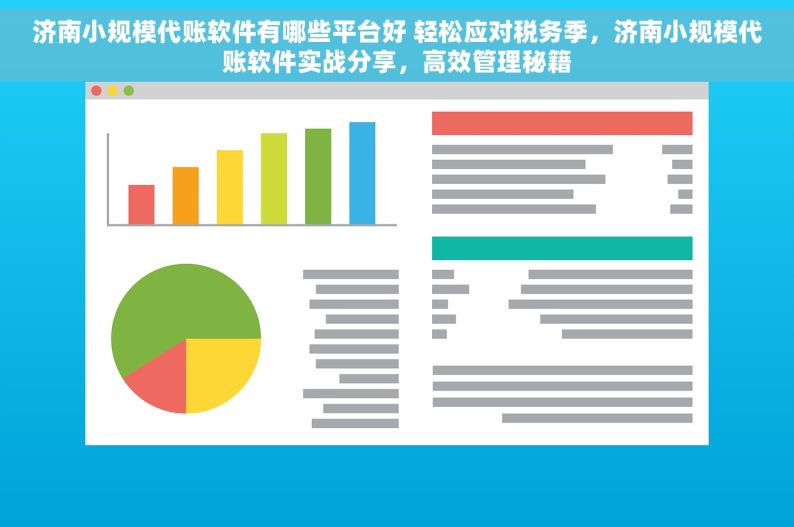 济南小规模代账软件有哪些平台好 轻松应对税务季，济南小规模代账软件实战分享，高效管理秘籍